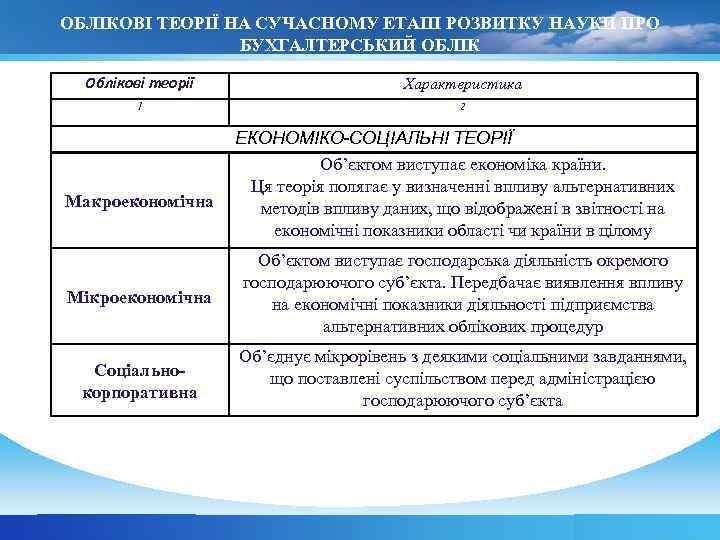 ОБЛІКОВІ ТЕОРІЇ НА СУЧАСНОМУ ЕТАПІ РОЗВИТКУ НАУКИ ПРО БУХГАЛТЕРСЬКИЙ ОБЛІК

| Облікові теорії | Характеристика |
|---|---|
| 1 | 2 |
| ЕКОНОМІКО-СОЦІАЛЬНІ ТЕОРІЇ | |
| Макроекономічна | Об'єктом виступає економіка країни. Ця теорія полягає у визначенні впливу альтернативних методів впливу даних, що відображені в звітності на економічні показники області чи країни в цілому |
| Мікроекономічна | Об'єктом виступає господарська діяльність окремого господарюючого суб'єкта. Передбачає виявлення впливу на економічні показники діяльності підприємства альтернативних облікових процедур |
| Соціально-корпоративна | Об'єднує мікрорівень з деякими соціальними завданнями, що поставлені суспільством перед адміністрацією господарюючого суб'єкта |